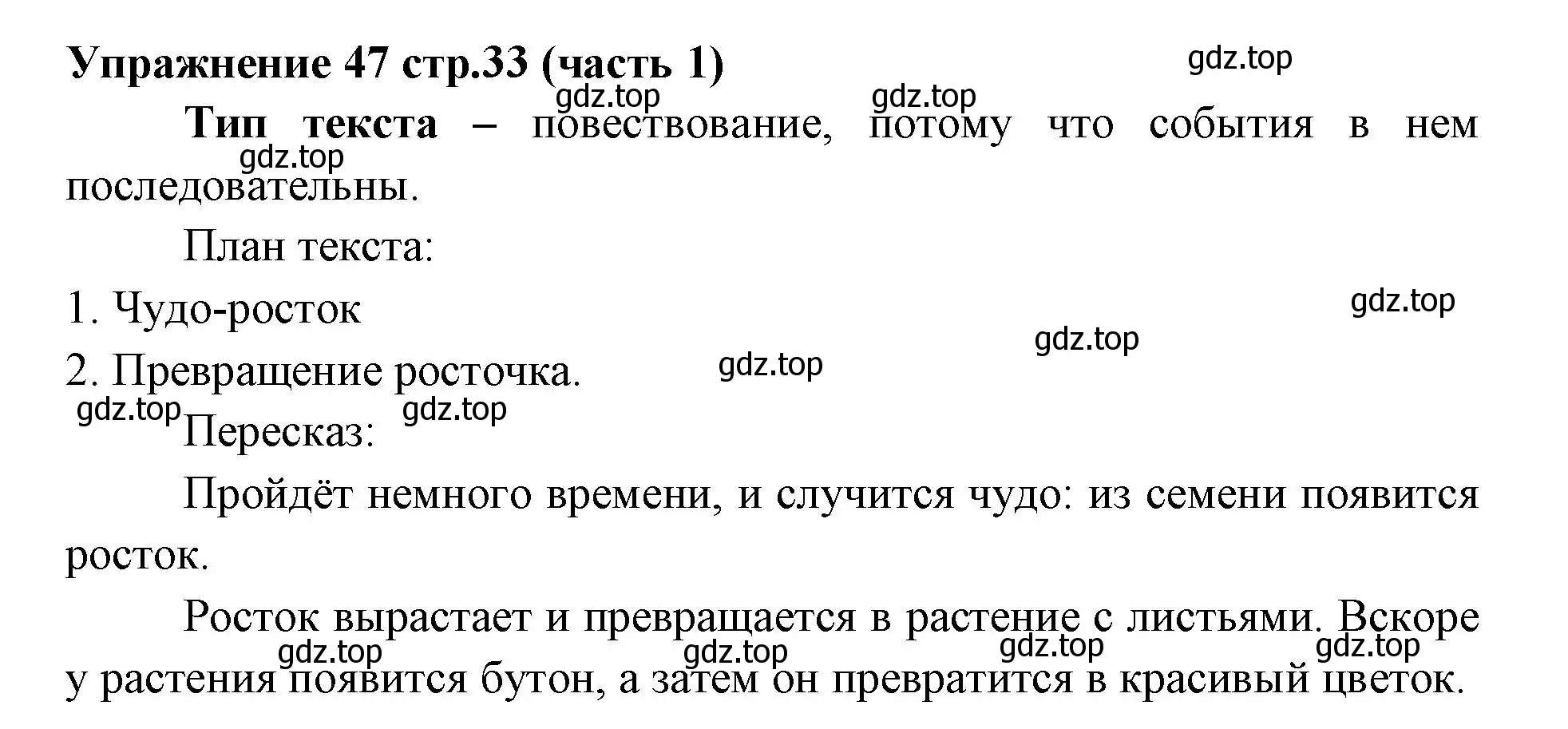 Упражнение 47 стр.33 (часть 1)

gdz.top

gdz.top gdz.top

Тип текста – повествование, потому что события в нем последовательны.

gdz.top

План текста:

1. Чудо-росток

gdz.top

gdz.top

2. Превращение росточка.

gdz.top

gdz.top gdz.top

Пересказ:

Пройдёт немного времени, и случится чудо: из семени появится росток.

Росток вырастает и превращается в растение с листьями. Вскоре у растения появится бутон, а затем он превратится в красивый цветок.

gdz.top gdz.top gdz.top gdz.top